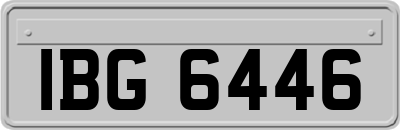 IBG 6446